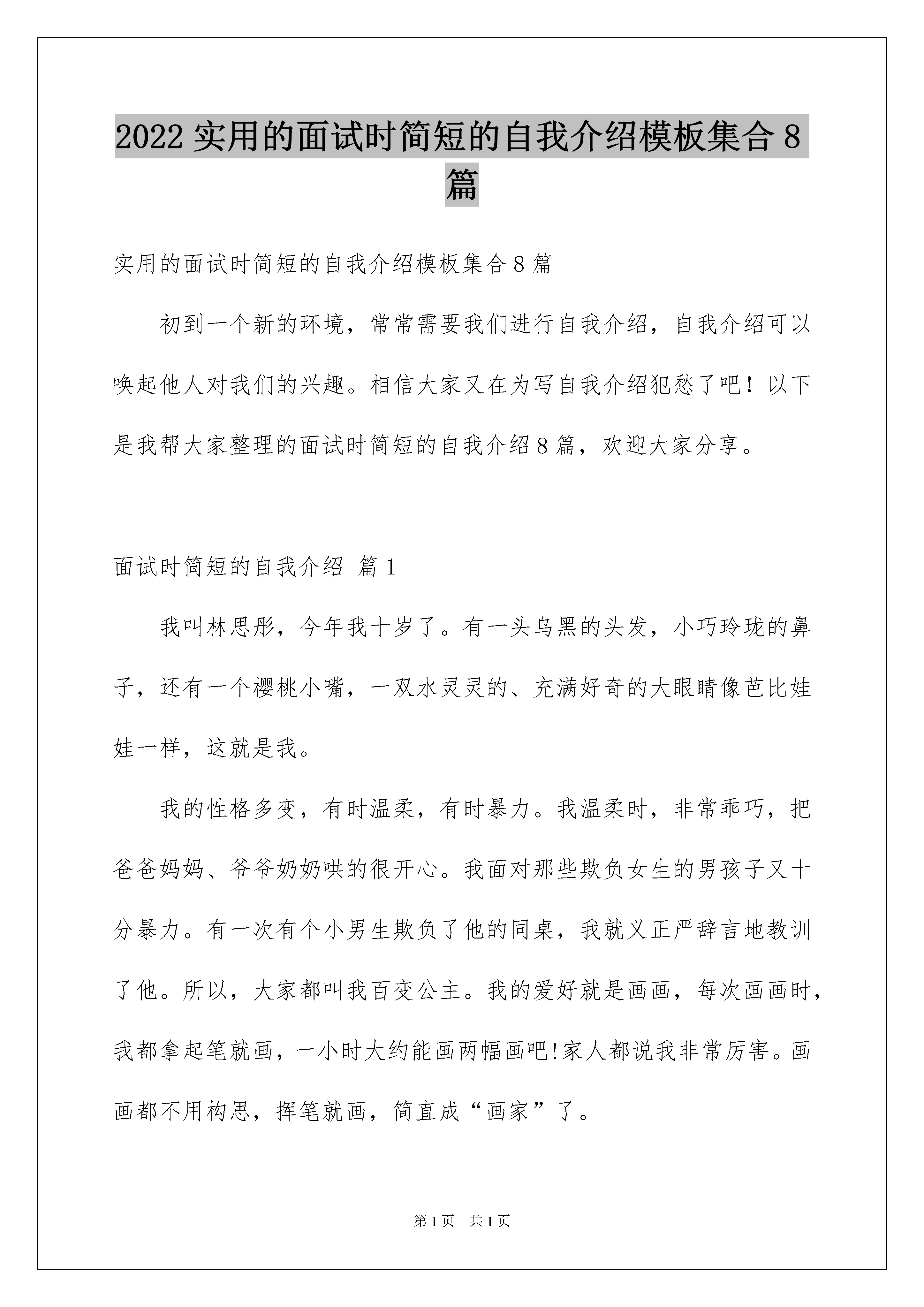 2022 实用的面试时简短的自我介绍模板集合 8 篇

实用的面试时简短的自我介绍模板集合 8 篇

初到一个新的环境，常常需要我们进行自我介绍，自我介绍可以唤起他人对我们的兴趣。相信大家又在为写自我介绍犯愁了吧！以下是我帮大家整理的面试时简短的自我介绍 8 篇，欢迎大家分享。

面试时简短的自我介绍 篇 1

我叫林思彤，今年我十岁了。有一头乌黑的头发，小巧玲珑的鼻子，还有一个樱桃小嘴，一双水灵灵的、充满好奇的大眼睛像芭比娃娃一样，这就是我。

我的性格多变，有时温柔，有时暴力。我温柔时，非常乖巧，把爸爸妈妈、爷爷奶奶哄的很开心。我面对那些欺负女生的男孩子又十分暴力。有一次有个小男生欺负了他的同桌，我就义正严辞言地教训了他。所以，大家都叫我百变公主。我的爱好就是画画，每次画画时，我都拿起笔就画，一小时大约能画两幅画吧!家人都说我非常厉害。画画都不用构思，挥笔就画，简直成“画家”了。

第 1 页 共 1 页